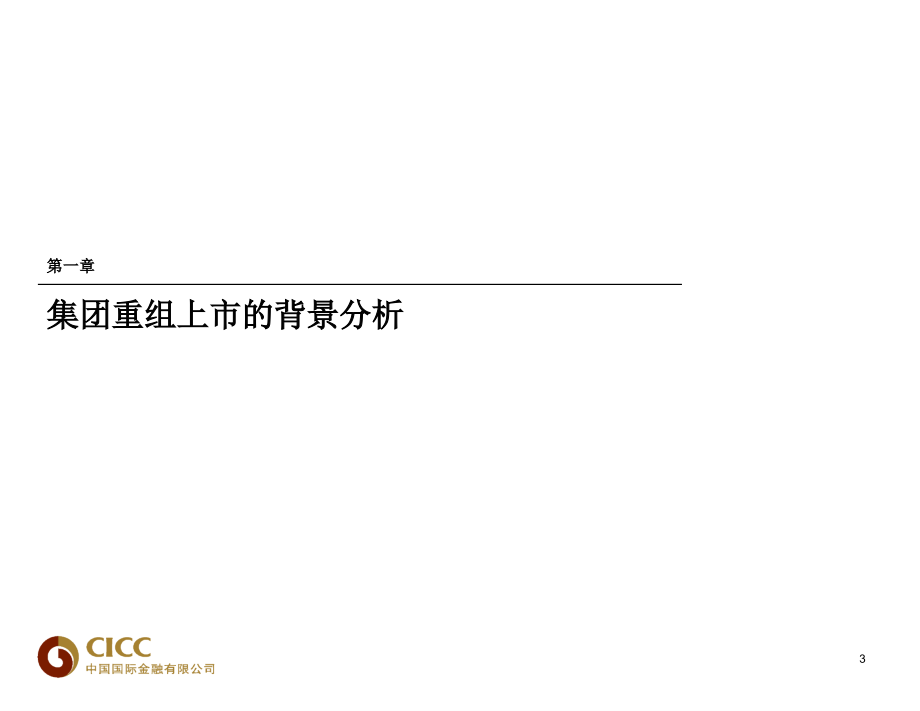 第一章

集团重组上市的背景分析

CICC
中国国际金融有限公司

3